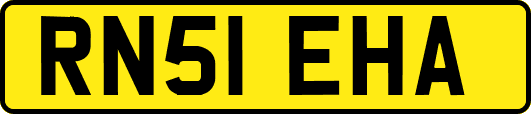 RN51 EHA